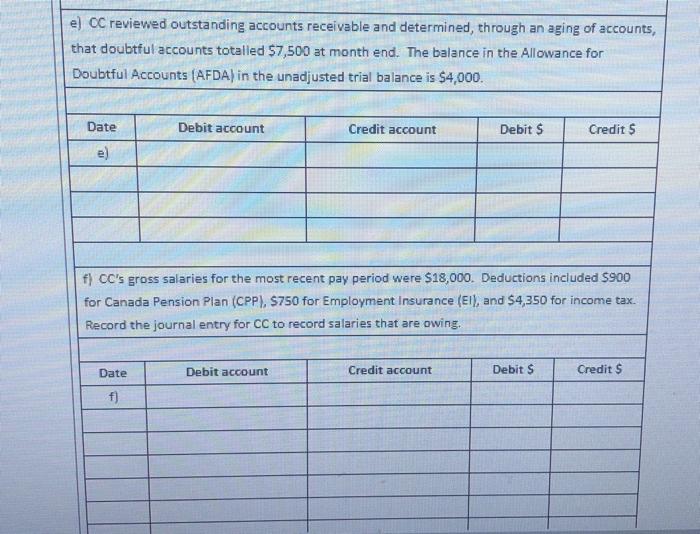 e) CC reviewed outstanding accounts receivable and determined, through an aging of accounts, that doubtful accounts totalled $7,500 at month end. The balance in the Allowance for Doubtful Accounts (AFDA) in the unadjusted trial balance is $4,000.

| Date | Debit account | Credit account | Debit $ | Credit $ |
|---|---|---|---|---|
| e) | | | | |
| | | | | |
| | | | | |
| | | | | |

f) CC's gross salaries for the most recent pay period were $18,000. Deductions included $900 for Canada Pension Plan (CPP), $750 for Employment Insurance (EI), and $4,350 for income tax. Record the journal entry for CC to record salaries that are owing.

| Date | Debit account | Credit account | Debit $ | Credit $ |
|---|---|---|---|---|
| f) | | | | |
| | | | | |
| | | | | |
| | | | | |
| | | | | |
| | | | | |